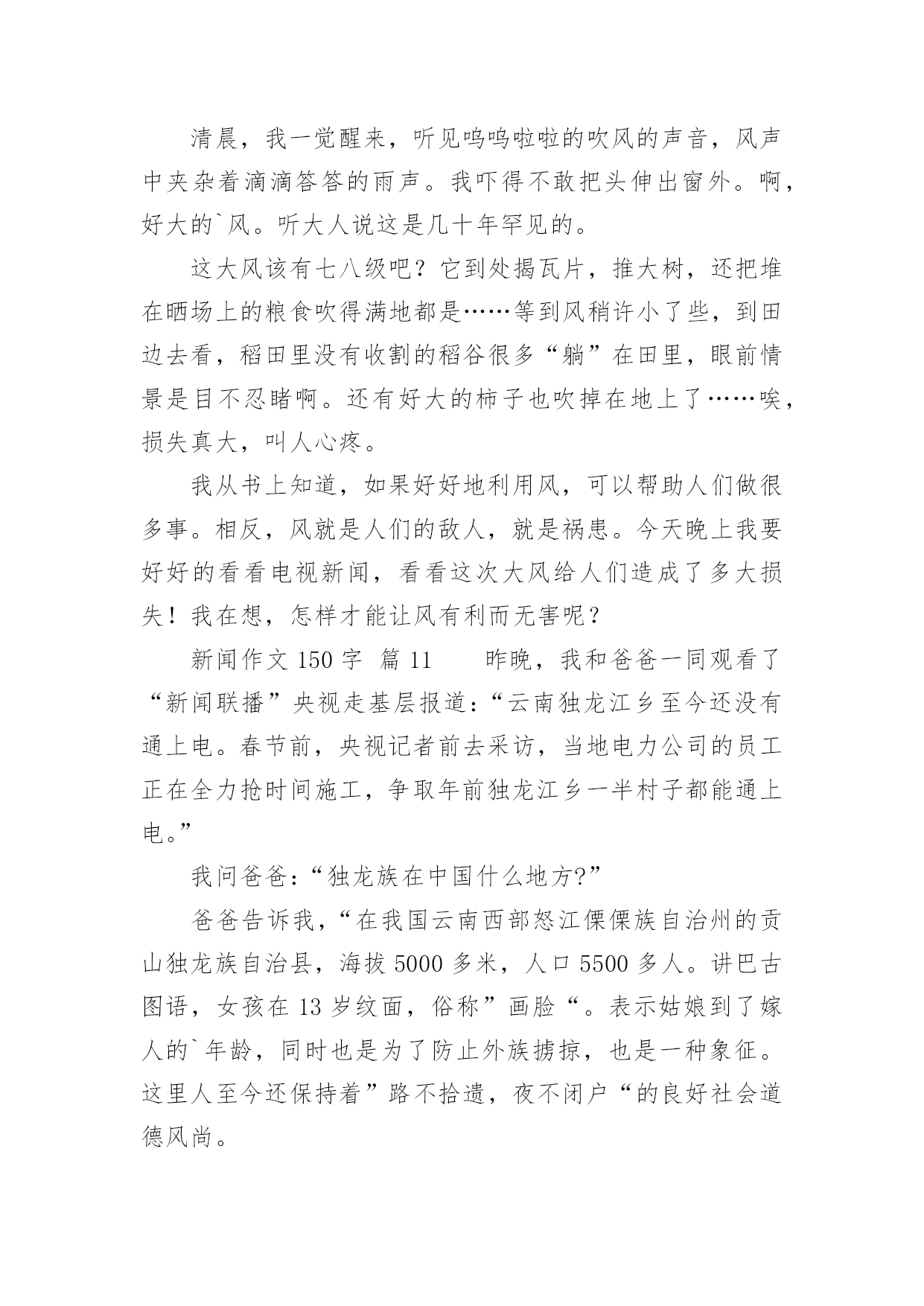 清晨，我一觉醒来，听见呜呜啦啦的吹风的声音，风声中夹杂着滴滴答答的雨声。我吓得不敢把头伸出窗外。啊，好大的`风。听大人说这是几十年罕见的。

这大风该有七八级吧？它到处揭瓦片，推大树，还把堆在晒场上的粮食吹得满地都是……等到风稍许小了些，到田边去看，稻田里没有收割的稻谷很多“躺”在田里，眼前情景是目不忍睹啊。还有好大的柿子也吹掉在地上了……唉，损失真大，叫人心疼。

我从书上知道，如果好好地利用风，可以帮助人们做很多事。相反，风就是人们的敌人，就是祸患。今天晚上我要好好的看看电视新闻，看看这次大风给人们造成了多大损失！我在想，怎样才能让风有利而无害呢？

新闻作文 150 字 篇 11　　昨晚，我和爸爸一同观看了“新闻联播”央视走基层报道：“云南独龙江乡至今还没有通上电。春节前，央视记者前去采访，当地电力公司的员工正在全力抢时间施工，争取年前独龙江乡一半村子都能通上电。”

我问爸爸：“独龙族在中国什么地方?”

爸爸告诉我，“在我国云南西部怒江傈僳族自治州的贡山独龙族自治县，海拔 5000 多米，人口 5500 多人。讲巴古图语，女孩在 13 岁纹面，俗称”画脸“。表示姑娘到了嫁人的`年龄，同时也是为了防止外族掳掠，也是一种象征。这里人至今还保持着”路不拾遗，夜不闭户“的良好社会道德风尚。